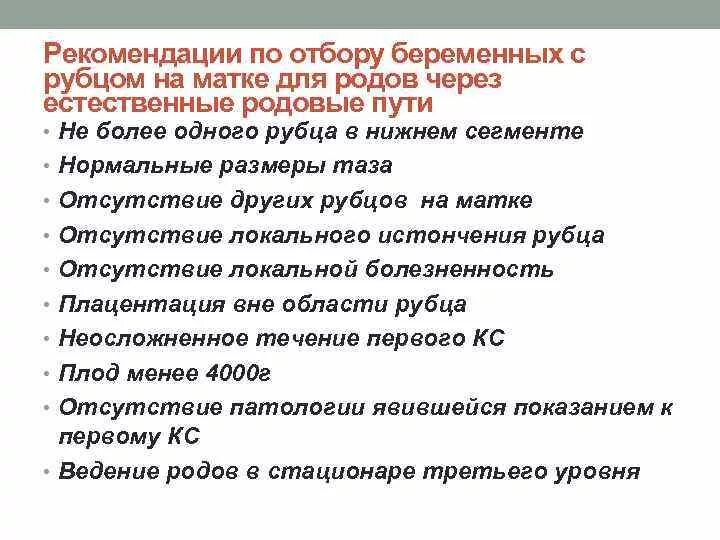 Рекомендации по отбору беременных с рубцом на матке для родов через естественные родовые пути

• Не более одного рубца в нижнем сегменте
• Нормальные размеры таза
• Отсутствие других рубцов на матке
• Отсутствие локального истончения рубца
• Отсутствие локальной болезненность
• Плацентация вне области рубца
• Неосложненное течение первого КС
• Плод менее 4000г
• Отсутствие патологии явившейся показанием к первому КС
• Ведение родов в стационаре третьего уровня